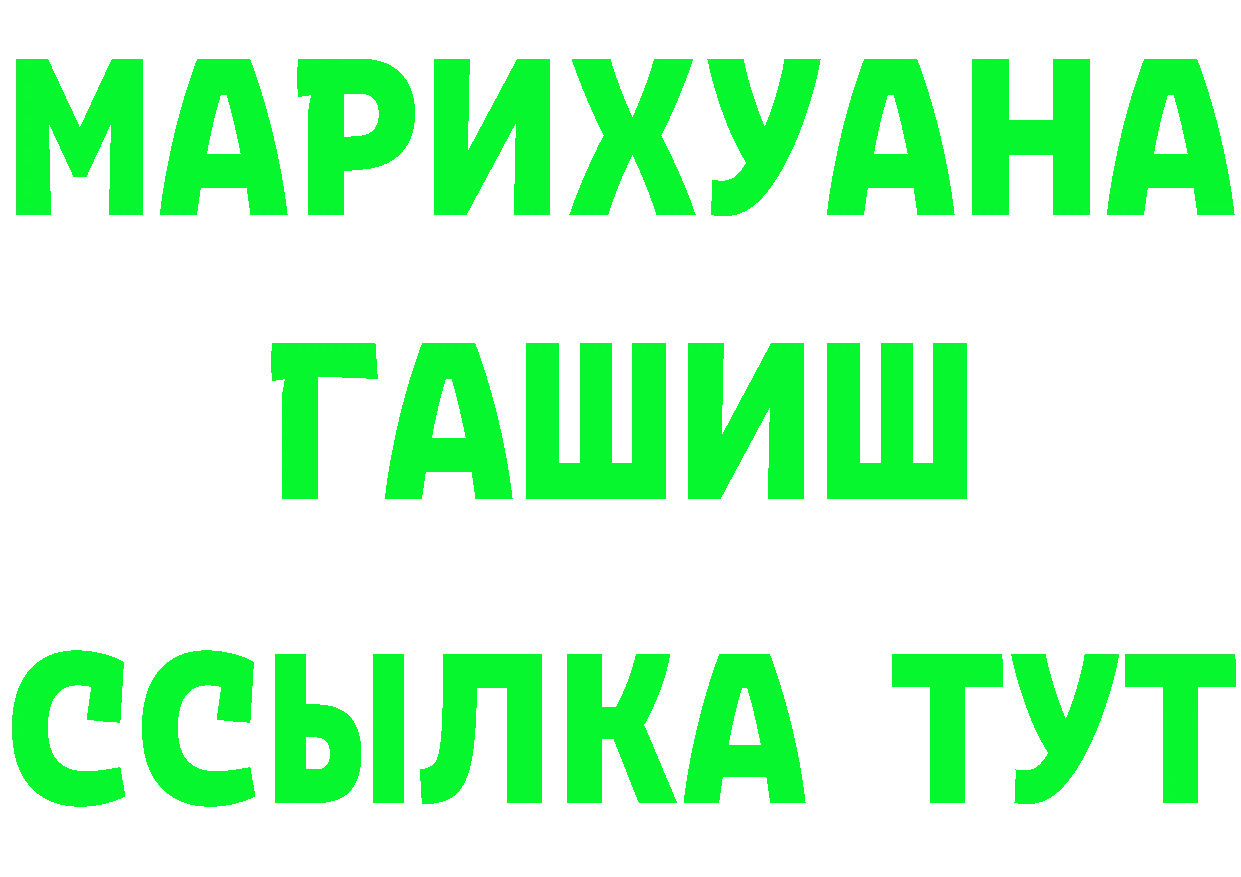 МАРИХУАНА
ГАШИШ
ССЫЛКА ТУТ